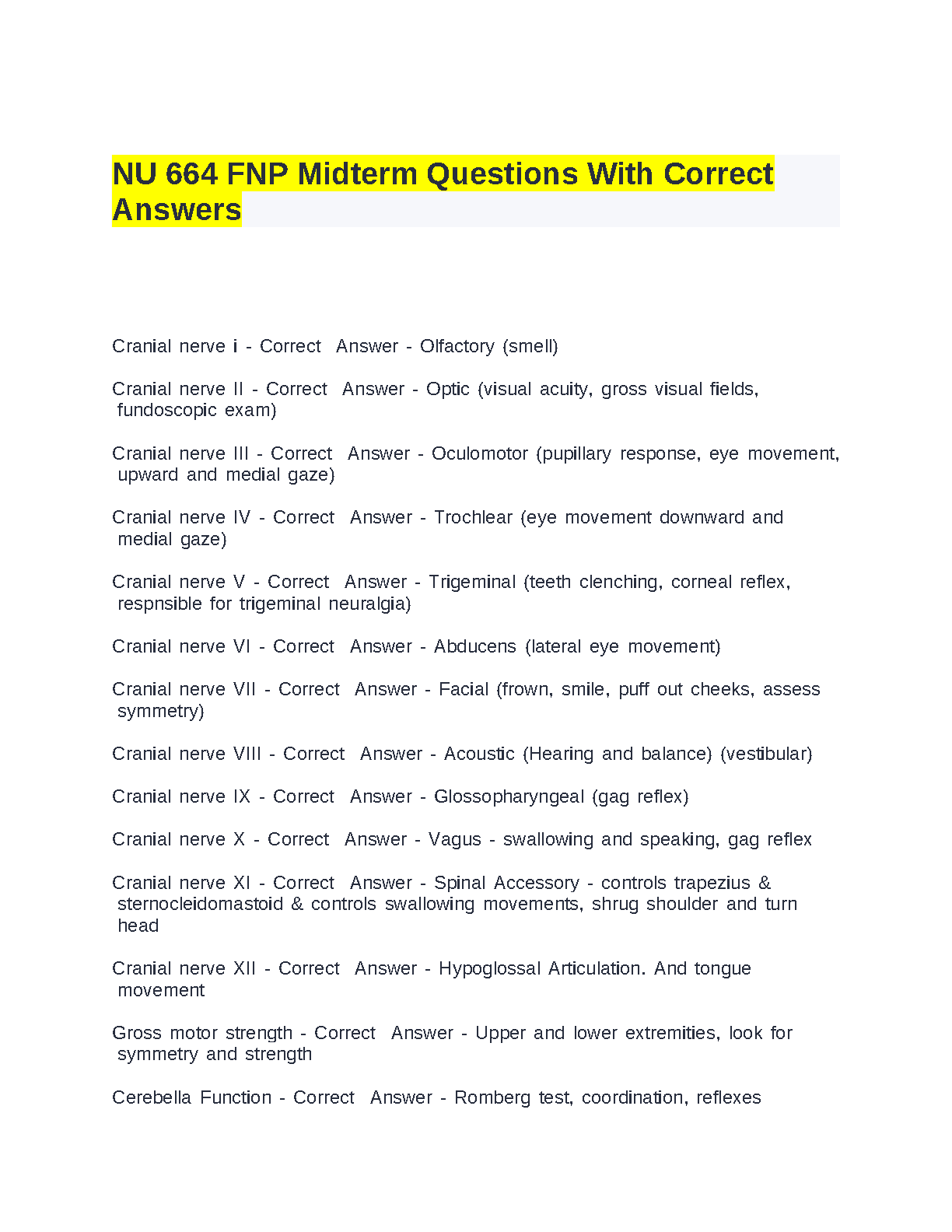 NU 664 FNP Midterm Questions With Correct Answers

Cranial nerve i - Correct Answer - Olfactory (smell)

Cranial nerve II - Correct Answer - Optic (visual acuity, gross visual fields, fundoscopic exam)

Cranial nerve III - Correct Answer - Oculomotor (pupillary response, eye movement, upward and medial gaze)

Cranial nerve IV - Correct Answer - Trochlear (eye movement downward and medial gaze)

Cranial nerve V - Correct Answer - Trigeminal (teeth clenching, corneal reflex, respnsible for trigeminal neuralgia)

Cranial nerve VI - Correct Answer - Abducens (lateral eye movement)

Cranial nerve VII - Correct Answer - Facial (frown, smile, puff out cheeks, assess symmetry)

Cranial nerve VIII - Correct Answer - Acoustic (Hearing and balance) (vestibular)

Cranial nerve IX - Correct Answer - Glossopharyngeal (gag reflex)

Cranial nerve X - Correct Answer - Vagus - swallowing and speaking, gag reflex

Cranial nerve XI - Correct Answer - Spinal Accessory - controls trapezius & sternocleidomastoid & controls swallowing movements, shrug shoulder and turn head

Cranial nerve XII - Correct Answer - Hypoglossal Articulation. And tongue movement

Gross motor strength - Correct Answer - Upper and lower extremities, look for symmetry and strength

Cerebella Function - Correct Answer - Romberg test, coordination, reflexes